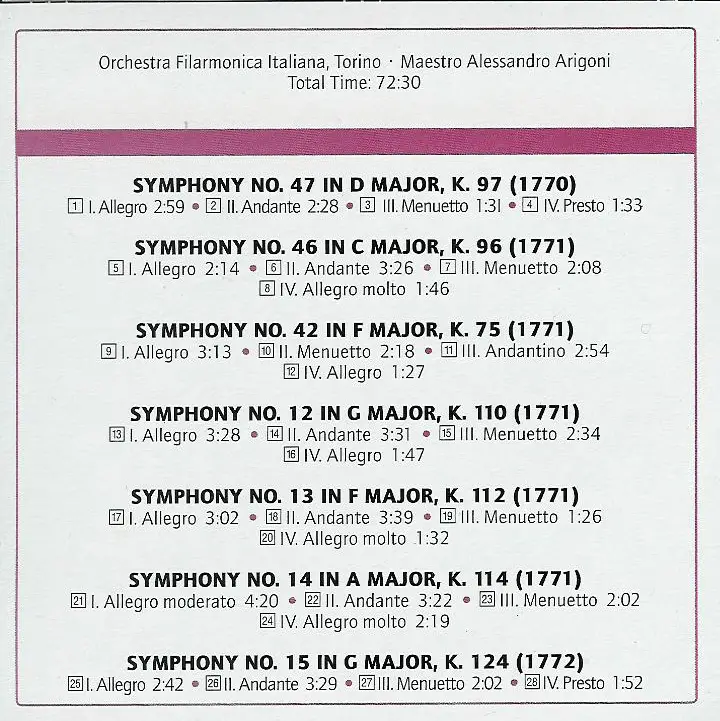 Orchestra Filarmonica Italiana, Torino · Maestro Alessandro Arigoni
Total Time: 72:30

SYMPHONY NO. 47 IN D MAJOR, K. 97 (1770)
1 I. Allegro 2:59 • 2 II. Andante 2:28 • 3 III. Menuetto 1:31 • 4 IV. Presto 1:33

SYMPHONY NO. 46 IN C MAJOR, K. 96 (1771)
5 I. Allegro 2:14 • 6 II. Andante 3:26 • 7 III. Menuetto 2:08
8 IV. Allegro molto 1:46

SYMPHONY NO. 42 IN F MAJOR, K. 75 (1771)
9 I. Allegro 3:13 • 10 II. Menuetto 2:18 • 11 III. Andantino 2:54
12 IV. Allegro 1:27

SYMPHONY NO. 12 IN G MAJOR, K. 110 (1771)
13 I. Allegro 3:28 • 14 II. Andante 3:31 • 15 III. Menuetto 2:34
16 IV. Allegro 1:47

SYMPHONY NO. 13 IN F MAJOR, K. 112 (1771)
17 I. Allegro 3:02 • 18 II. Andante 3:39 • 19 III. Menuetto 1:26
20 IV. Allegro molto 1:32

SYMPHONY NO. 14 IN A MAJOR, K. 114 (1771)
21 I. Allegro moderato 4:20 • 22 II. Andante 3:22 • 23 III. Menuetto 2:02
24 IV. Allegro molto 2:19

SYMPHONY NO. 15 IN G MAJOR, K. 124 (1772)
25 I. Allegro 2:42 • 26 II. Andante 3:29 • 27 III. Menuetto 2:02 • 28 IV. Presto 1:52